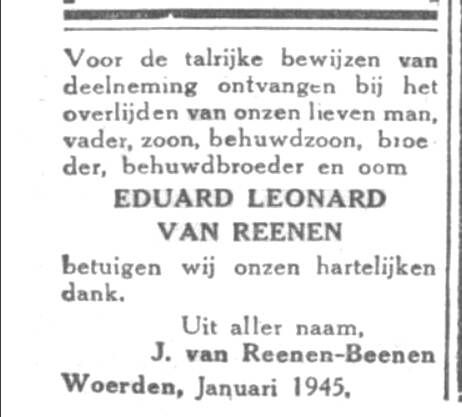 Voor de talrijke bewijzen van deelneming ontvangen bij het overlijden van onzen lieven man, vader, zoon, behuwdzoon, broeder, behuwdbroeder en oom

EDUARD LEONARD
VAN REENEN

betuigen wij onzen hartelijken dank.

Uit aller naam,
J. van Reenen-Beenen

Woerden, Januari 1945.